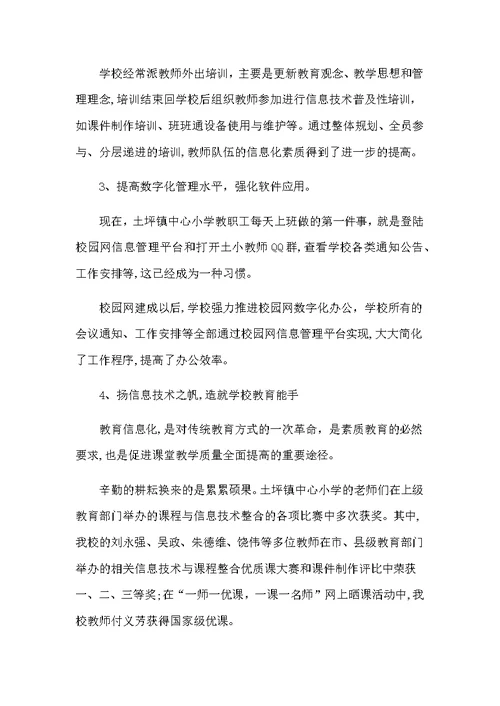 学校经常派教师外出培训，主要是更新教育观念、教学思想和管理理念,培训结束回学校后组织教师参加进行信息技术普及性培训，如课件制作培训、班班通设备使用与维护等。通过整体规划、全员参与、分层递进的培训,教师队伍的信息化素质得到了进一步的提高。

3、提高数字化管理水平，强化软件应用。

现在，土坪镇中心小学教职工每天上班做的第一件事，就是登陆校园网信息管理平台和打开土小教师QQ群,查看学校各类通知公告、工作安排等,这已经成为一种习惯。

校园网建成以后，学校强力推进校园网数字化办公，学校所有的会议通知、工作安排等全部通过校园网信息管理平台实现,大大简化了工作程序,提高了办公效率。

4、扬信息技术之帆,造就学校教育能手

教育信息化,是对传统教育方式的一次革命，是素质教育的必然要求,也是促进课堂教学质量全面提高的重要途径。

辛勤的耕耘换来的是累累硕果。土坪镇中心小学的老师们在上级教育部门举办的课程与信息技术整合的各项比赛中多次获奖。其中,我校的刘永强、吴政、朱德维、饶伟等多位教师在市、县级教育部门举办的相关信息技术与课程整合优质课大赛和课件制作评比中荣获一、二、三等奖;在“一师一优课，一课一名师”网上晒课活动中,我校教师付义芳获得国家级优课。